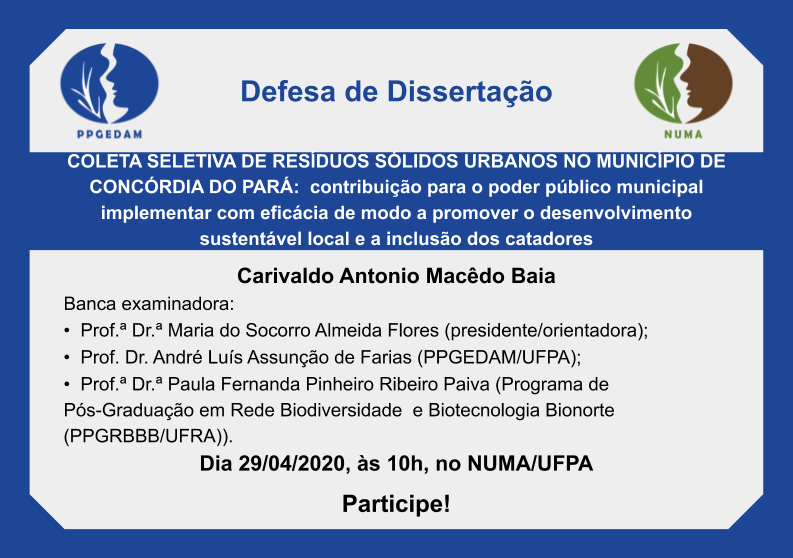 PPGEDAM

Defesa de Dissertação

NUMA

COLETA SELETIVA DE RESÍDUOS SÓLIDOS URBANOS NO MUNICÍPIO DE CONCÓRDIA DO PARÁ: contribuição para o poder público municipal implementar com eficácia de modo a promover o desenvolvimento sustentável local e a inclusão dos catadores

Carivaldo Antonio Macêdo Baia

Banca examinadora:
• Prof.ª Dr.ª Maria do Socorro Almeida Flores (presidente/orientadora);
• Prof. Dr. André Luís Assunção de Farias (PPGEDAM/UFPA);
• Prof.ª Dr.ª Paula Fernanda Pinheiro Ribeiro Paiva (Programa de Pós-Graduação em Rede Biodiversidade e Biotecnologia Bionorte (PPGRBBB/UFRA)).

Dia 29/04/2020, às 10h, no NUMA/UFPA

Participe!